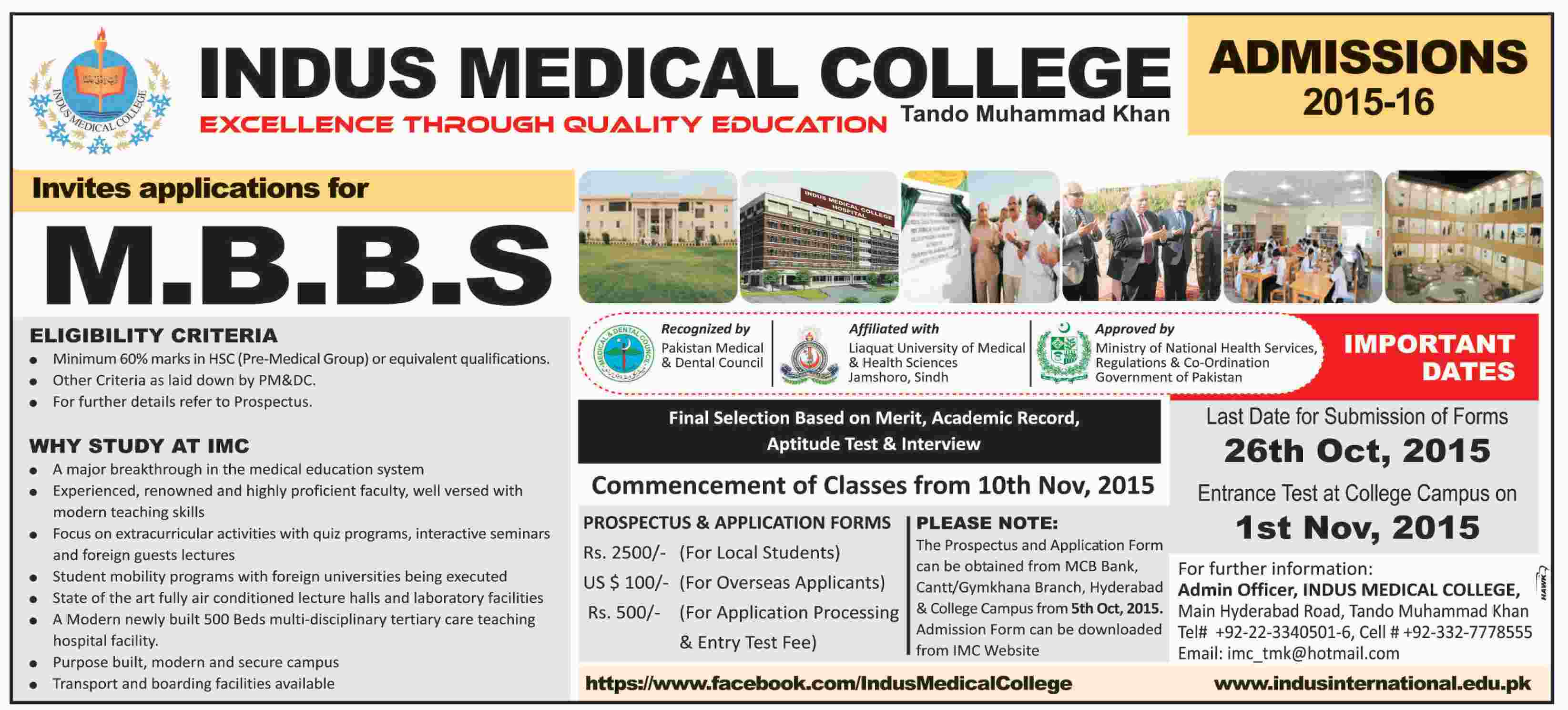 INDUS MEDICAL COLLEGE

INDUS MEDICAL COLLEGE
EXCELLENCE THROUGH QUALITY EDUCATION
Tando Muhammad Khan

ADMISSIONS
2015-16

Invites applications for
M.B.B.S

ELIGIBILITY CRITERIA
- Minimum 60% marks in HSC (Pre-Medical Group) or equivalent qualifications.
- Other Criteria as laid down by PM&DC.
- For further details refer to Prospectus.

WHY STUDY AT IMC
- A major breakthrough in the medical education system
- Experienced, renowned and highly proficient faculty, well versed with modern teaching skills
- Focus on extracurricular activities with quiz programs, interactive seminars and foreign guests lectures
- Student mobility programs with foreign universities being executed
- State of the art fully air conditioned lecture halls and laboratory facilities
- A Modern newly built 500 Beds multi-disciplinary tertiary care teaching hospital facility.
- Purpose built, modern and secure campus
- Transport and boarding facilities available

INDUS MEDICAL COLLEGE HOSPITAL

Recognized by
Pakistan Medical & Dental Council

Affiliated with
Liaquat University of Medical & Health Sciences Jamshoro, Sindh

Approved by
Ministry of National Health Services, Regulations & Co-Ordination Government of Pakistan

IMPORTANT DATES

Final Selection Based on Merit, Academic Record, Aptitude Test & Interview

Commencement of Classes from 10th Nov, 2015

PROSPECTUS & APPLICATION FORMS
Rs. 2500/- (For Local Students)
US $ 100/- (For Overseas Applicants)
Rs. 500/- (For Application Processing & Entry Test Fee)

PLEASE NOTE:
The Prospectus and Application Form can be obtained from MCB Bank, Cantt/Gymkhana Branch, Hyderabad & College Campus from 5th Oct, 2015. Admission Form can be downloaded from IMC Website

Last Date for Submission of Forms
26th Oct, 2015
Entrance Test at College Campus on
1st Nov, 2015

For further information:
Admin Officer, INDUS MEDICAL COLLEGE,
Main Hyderabad Road, Tando Muhammad Khan
Tel# +92-22-3340501-6, Cell # +92-332-7778555
Email: imc_tmk@hotmail.com

HAWK

https://www.facebook.com/IndusMedicalCollege
www.indusinternational.edu.pk